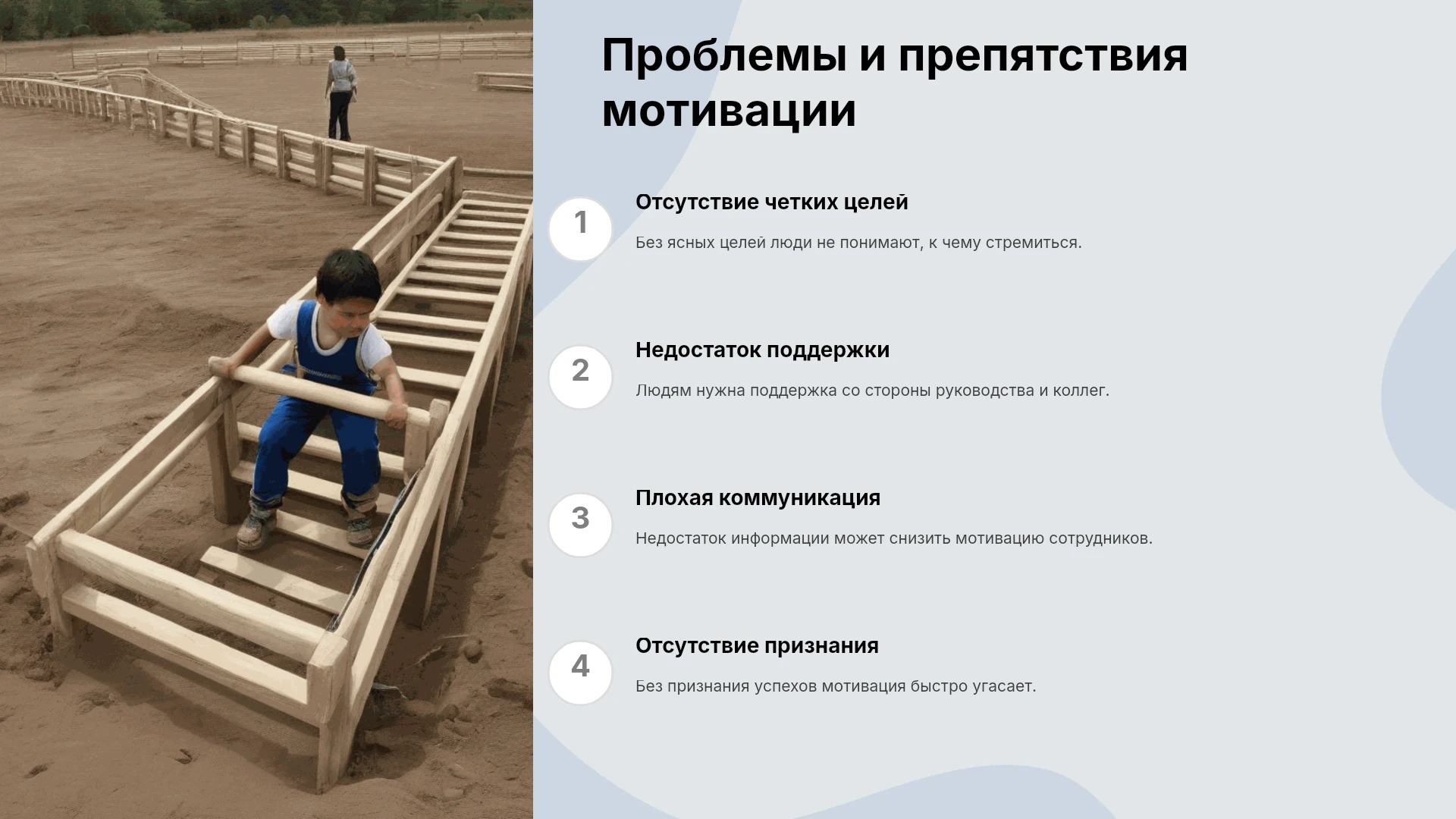 Проблемы и препятствия мотивации

1

Отсутствие четких целей

Без ясных целей люди не понимают, к чему стремиться.

2

Недостаток поддержки

Людям нужна поддержка со стороны руководства и коллег.

3

Плохая коммуникация

Недостаток информации может снизить мотивацию сотрудников.

4

Отсутствие признания

Без признания успехов мотивация быстро угасает.